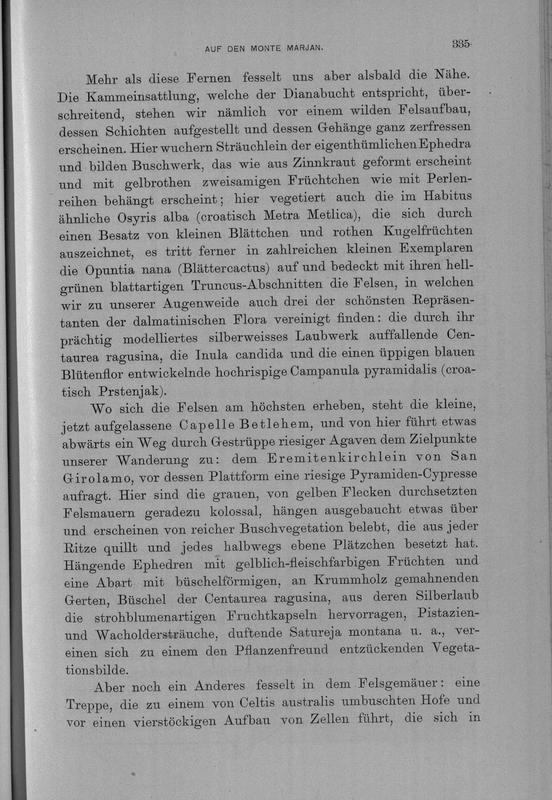 AUF DEN MONTE MARJAN.

335

Mehr als diese Fernen fesselt uns aber alsbald die Nähe. Die Kammeinsattlung, welche der Dianabucht entspricht, überschreitend, stehen wir nämlich vor einem wilden Felsaufbau, dessen Schichten aufgestellt und dessen Gehänge ganz zerfressen erscheinen. Hier wuchern Sträuchlein der eigenthümlichen Ephedra und bilden Buschwerk, das wie aus Zinnkraut geformt erscheint und mit gelbrothen zweisamigen Früchtchen wie mit Perlenreihen behängt erscheint; hier vegetiert auch die im Habitus ähnliche Osyris alba (croatisch Metra Metlica), die sich durch einen Besatz von kleinen Blättchen und rothen Kugelfrüchten auszeichnet, es tritt ferner in zahlreichen kleinen Exemplaren die Opuntia nana (Blättercactus) auf und bedeckt mit ihren hellgrünen blattartigen Truncus-Abschnitten die Felsen, in welchen wir zu unserer Augenweide auch drei der schönsten Repräsentanten der dalmatinischen Flora vereinigt finden: die durch ihr prächtig modelliertes silberweisses Laubwerk auffallende Centaurea ragusina, die Inula candida und die einen üppigen blauen Blütenflor entwickelnde hochrispige Campanula pyramidalis (croatisch Prstenjak).

Wo sich die Felsen am höchsten erheben, steht die kleine, jetzt aufgelassene Capelle Betlehem, und von hier führt etwas abwärts ein Weg durch Gestrüppe riesiger Agaven dem Zielpunkte unserer Wanderung zu: dem Eremitenkirchlein von San Girolamo, vor dessen Plattform eine riesige Pyramiden-Cypresse aufragt. Hier sind die grauen, von gelben Flecken durchsetzten Felsmauern geradezu kolossal, hängen ausgebaucht etwas über und erscheinen von reicher Buschvegetation belebt, die aus jeder Ritze quillt und jedes halbwegs ebene Plätzchen besetzt hat. Hängende Ephedren mit gelblich-fleischfarbigen Früchten und eine Abart mit büschelförmigen, an Krummholz gemahnenden Gerten, Büschel der Centaurea ragusina, aus deren Silberlaub die strohblumenartigen Fruchtkapseln hervorragen, Pistazien- und Wacholdersträuche, duftende Satureja montana u. a., vereinen sich zu einem den Pflanzenfreund entzückenden Vegetationsbilde.

Aber noch ein Anderes fesselt in dem Felsgemäuer: eine Treppe, die zu einem von Celtis australis umbuschten Hofe und vor einen vierstöckigen Aufbau von Zellen führt, die sich in